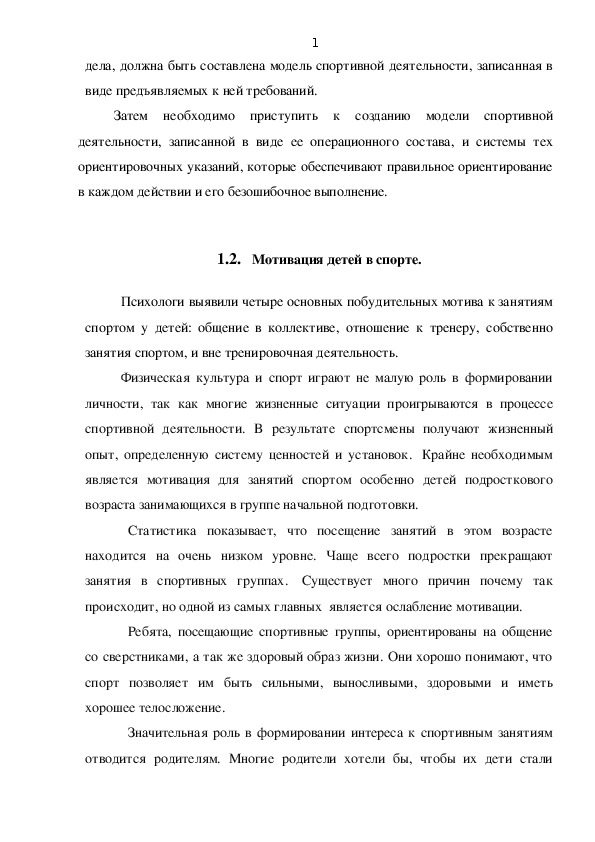 1

дела, должна быть составлена модель спортивной деятельности, записанная в виде предъявляемых к ней требований.

Затем необходимо приступить к созданию модели спортивной деятельности, записанной в виде ее операционного состава, и системы тех ориентировочных указаний, которые обеспечивают правильное ориентирование в каждом действии и его безошибочное выполнение.

1.2. Мотивация детей в спорте.

Психологи выявили четыре основных побудительных мотива к занятиям спортом у детей: общение в коллективе, отношение к тренеру, собственно занятия спортом, и вне тренировочная деятельность.

Физическая культура и спорт играют не малую роль в формировании личности, так как многие жизненные ситуации проигрываются в процессе спортивной деятельности. В результате спортсмены получают жизненный опыт, определенную систему ценностей и установок. Крайне необходимым является мотивация для занятий спортом особенно детей подросткового возраста занимающихся в группе начальной подготовки.

Статистика показывает, что посещение занятий в этом возрасте находится на очень низком уровне. Чаще всего подростки прекращают занятия в спортивных группах. Существует много причин почему так происходит, но одной из самых главных является ослабление мотивации.

Ребята, посещающие спортивные группы, ориентированы на общение со сверстниками, а так же здоровый образ жизни. Они хорошо понимают, что спорт позволяет им быть сильными, выносливыми, здоровыми и иметь хорошее телосложение.

Значительная роль в формировании интереса к спортивным занятиям отводится родителям. Многие родители хотели бы, чтобы их дети стали